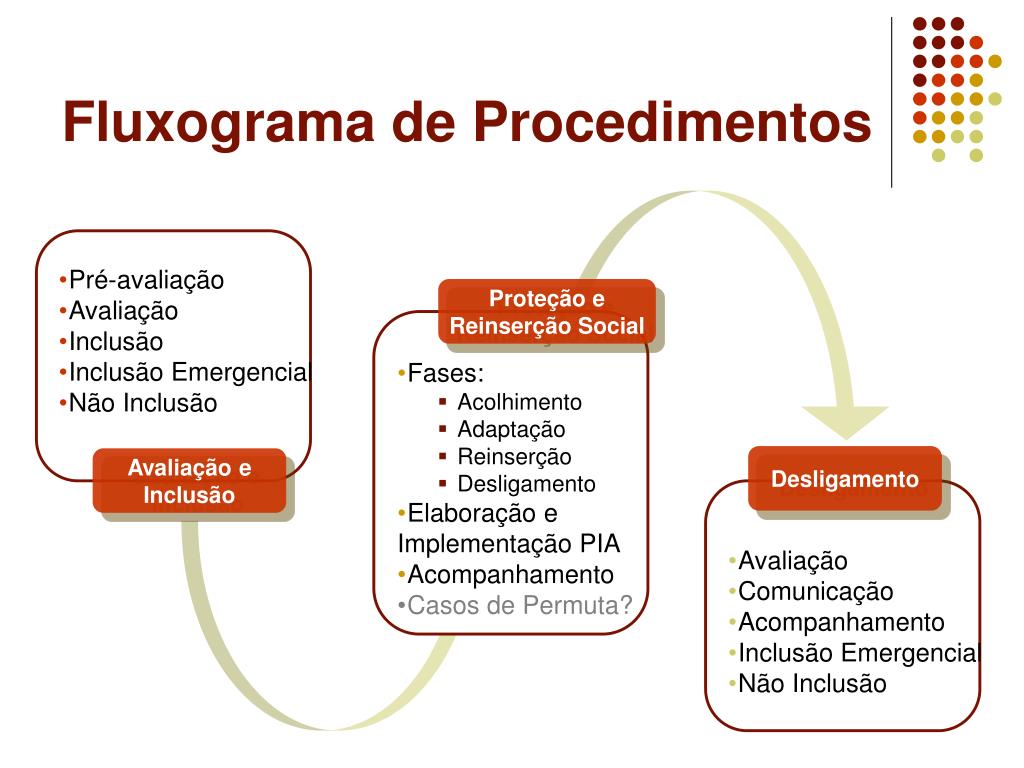 Fluxograma de Procedimentos

•Pré-avaliação
•Avaliação
•Inclusão
•Inclusão Emergencial
•Não Inclusão

Avaliação e Inclusão

Proteção e Reinserção Social

•Fases:
▪ Acolhimento
▪ Adaptação
▪ Reinserção
▪ Desligamento
•Elaboração e Implementação PIA
•Acompanhamento
•Casos de Permuta?

Desligamento

•Avaliação
•Comunicação
•Acompanhamento
•Inclusão Emergencial
•Não Inclusão